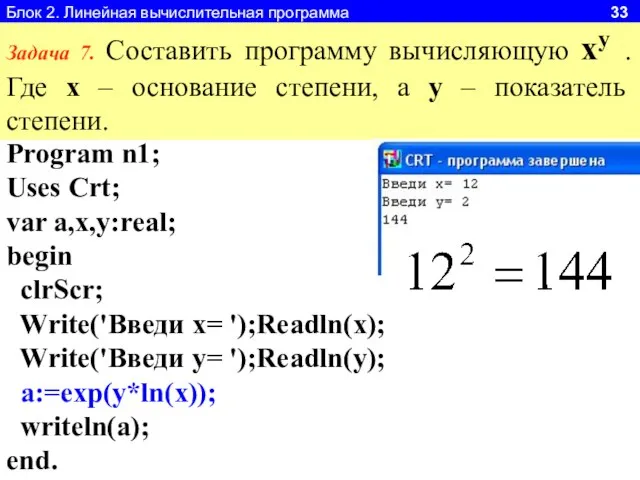 Блок 2. Линейная вычислительная программа 33

Задача 7. Составить программу вычисляющую $x^y$ . Где x – основание степени, а y – показатель степени.

Program n1;
Uses Crt;
var a,x,y:real;
begin
clrScr;
Write('Введи x= ');Readln(x);
Write('Введи y= ');Readln(y);
a:=exp(y*ln(x));
writeln(a);
end.

CRT - программа завершена
Введи x= 12
Введи y= 2
144

$12^2 = 144$